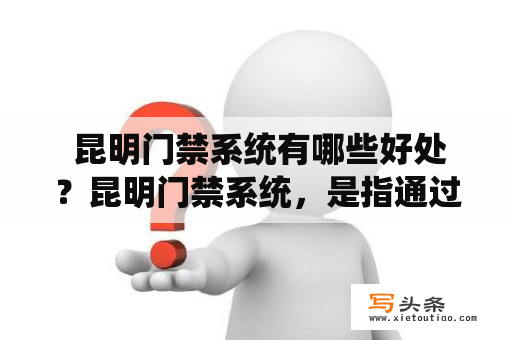 昆明门禁系统有哪些好处？昆明门禁系统，是指通过

写头条
www.xietoutiao.com